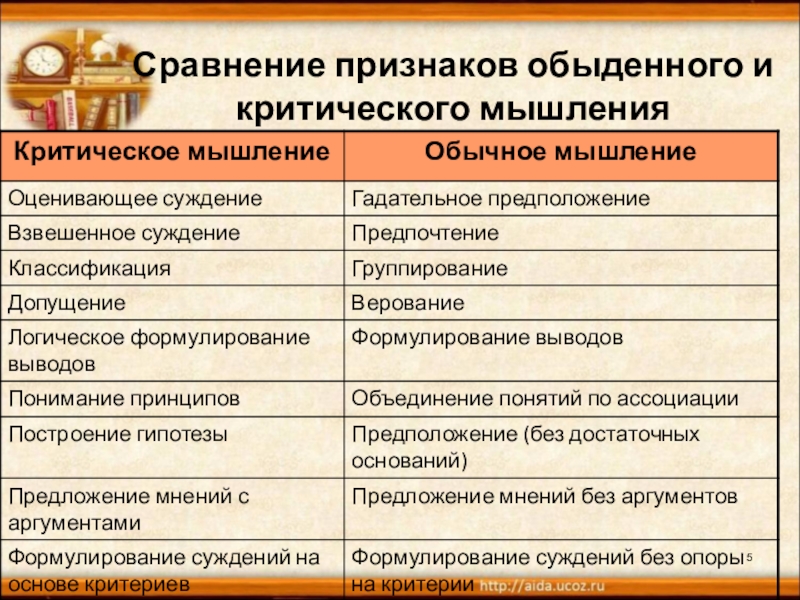 Сравнение признаков обыденного и критического мышления

| Критическое мышление | Обычное мышление |
|---|---|
| Оценивающее суждение | Гадательное предположение |
| Взвешенное суждение | Предпочтение |
| Классификация | Группирование |
| Допущение | Верование |
| Логическое формулирование выводов | Формулирование выводов |
| Понимание принципов | Объединение понятий по ассоциации |
| Построение гипотезы | Предположение (без достаточных оснований) |
| Предложение мнений с аргументами | Предложение мнений без аргументов |
| Формулирование суждений на основе критериев | Формулирование суждений без опоры на критерии |

5

http://aida.ucoz.ru